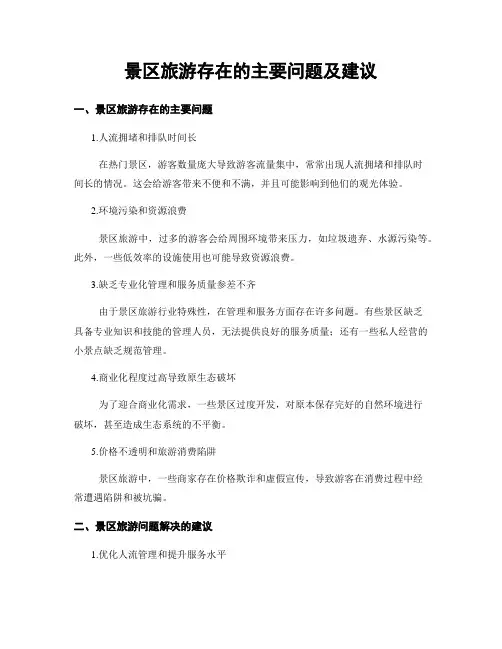 景区旅游存在的主要问题及建议

一、景区旅游存在的主要问题

1.人流拥堵和排队时间长

在热门景区，游客数量庞大导致游客流量集中，常常出现人流拥堵和排队时间长的情况。这会给游客带来不便和不满，并且可能影响到他们的观光体验。

2.环境污染和资源浪费

景区旅游中，过多的游客会给周围环境带来压力，如垃圾遗弃、水源污染等。此外，一些低效率的设施使用也可能导致资源浪费。

3.缺乏专业化管理和服务质量参差不齐

由于景区旅游行业特殊性，在管理和服务方面存在许多问题。有些景区缺乏具备专业知识和技能的管理人员，无法提供良好的服务质量；还有一些私人经营的小景点缺乏规范管理。

4.商业化程度过高导致原生态破坏

为了迎合商业化需求，一些景区过度开发，对原本保存完好的自然环境进行破坏，甚至造成生态系统的不平衡。

5.价格不透明和旅游消费陷阱

景区旅游中，一些商家存在价格欺诈和虚假宣传，导致游客在消费过程中经常遭遇陷阱和被坑骗。

二、景区旅游问题解决的建议

1.优化人流管理和提升服务水平